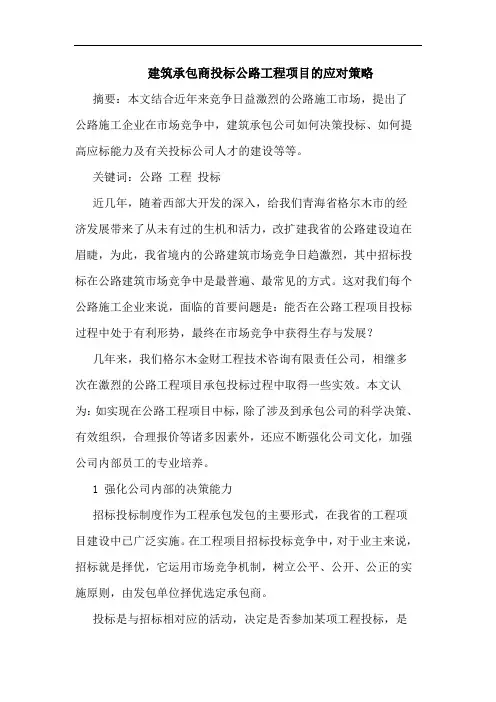 建筑承包商投标公路工程项目的应对策略

摘要：本文结合近年来竞争日益激烈的公路施工市场，提出了公路施工企业在市场竞争中，建筑承包公司如何决策投标、如何提高应标能力及有关投标公司人才的建设等等。

关键词：公路 工程 投标

近几年，随着西部大开发的深入，给我们青海省格尔木市的经济发展带来了从未有过的生机和活力，改扩建我省的公路建设迫在眉睫，为此，我省境内的公路建筑市场竞争日趋激烈，其中招标投标在公路建筑市场竞争中是最普遍、最常见的方式。这对我们每个公路施工企业来说，面临的首要问题是：能否在公路工程项目投标过程中处于有利形势，最终在市场竞争中获得生存与发展？

几年来，我们格尔木金财工程技术咨询有限责任公司，相继多次在激烈的公路工程项目承包投标过程中取得一些实效。本文认为：如实现在公路工程项目中标，除了涉及到承包公司的科学决策、有效组织，合理报价等诸多因素外，还应不断强化公司文化，加强公司内部员工的专业培养。

1 强化公司内部的决策能力

招标投标制度作为工程承包发包的主要形式，在我省的工程项目建设中已广泛实施。在工程项目招标投标竞争中，对于业主来说，招标就是择优，它运用市场竞争机制，树立公平、公开、公正的实施原则，由发包单位择优选定承包商。

投标是与招标相对应的活动，决定是否参加某项工程投标，是